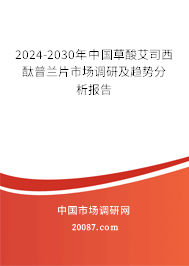 2024-2030年中国草酸艾司西酞普兰片市场调研及趋势分析报告

中国市场调研网

20087.com